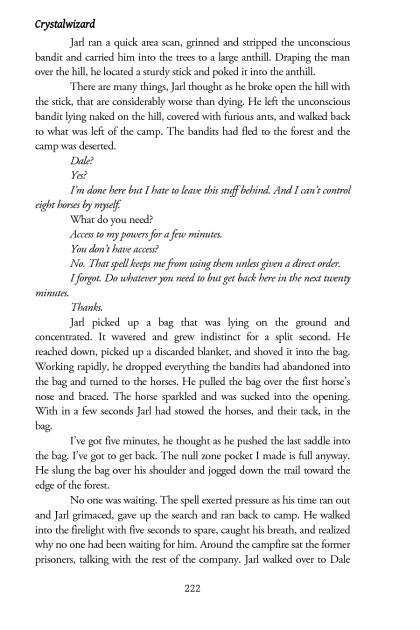 Crystalwizard

Jarl ran a quick area scan, grinned and stripped the unconscious bandit and carried him into the trees to a large anthill. Draping the man over the hill, he located a sturdy stick and poked it into the anthill.

There are many things, Jarl thought as he broke open the hill with the stick, that are considerably worse than dying. He left the unconscious bandit lying naked on the hill, covered with furious ants, and walked back to what was left of the camp. The bandits had fled to the forest and the camp was deserted.

Dale?

Yes?

I'm done here but I hate to leave this stuff behind. And I can't control eight horses by myself.

What do you need?

Access to my powers for a few minutes.

You don't have access?

No. That spell keeps me from using them unless given a direct order.

I forgot. Do whatever you need to but get back here in the next twenty minutes.

Thanks.

Jarl picked up a bag that was lying on the ground and concentrated. It wavered and grew indistinct for a split second. He reached down, picked up a discarded blanket, and shoved it into the bag. Working rapidly, he dropped everything the bandits had abandoned into the bag and turned to the horses. He pulled the bag over the first horse's nose and braced. The horse sparkled and was sucked into the opening. With in a few seconds Jarl had stowed the horses, and their tack, in the bag.

I've got five minutes, he thought as he pushed the last saddle into the bag. I've got to get back. The null zone pocket I made is full anyway. He slung the bag over his shoulder and jogged down the trail toward the edge of the forest.

No one was waiting. The spell exerted pressure as his time ran out and Jarl grimaced, gave up the search and ran back to camp. He walked into the firelight with five seconds to spare, caught his breath, and realized why no one had been waiting for him. Around the campfire sat the former prisoners, talking with the rest of the company. Jarl walked over to Dale

222